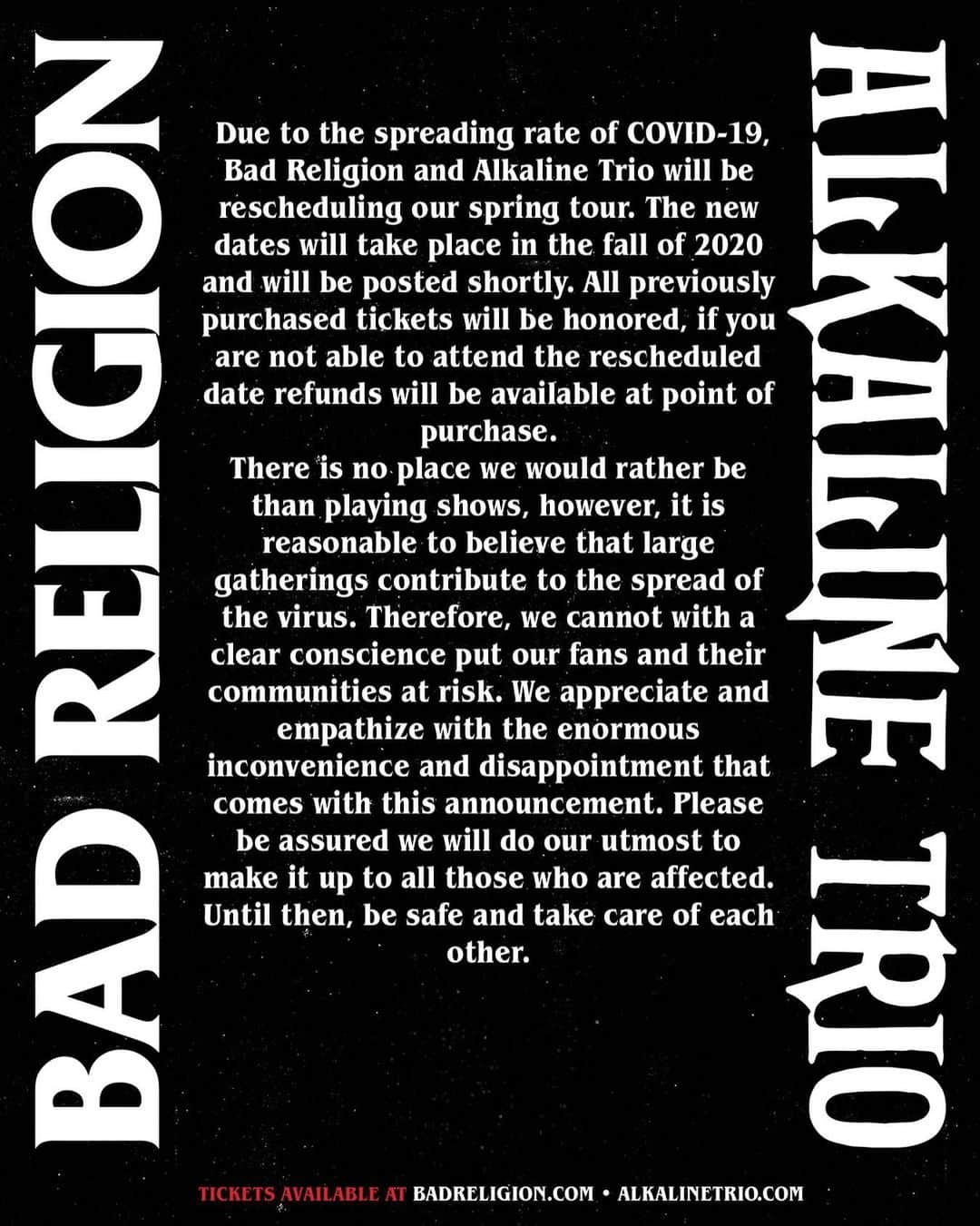 BAD RELIGION

Due to the spreading rate of COVID-19, Bad Religion and Alkaline Trio will be rescheduling our spring tour. The new dates will take place in the fall of 2020 and will be posted shortly. All previously purchased tickets will be honored, if you are not able to attend the rescheduled date refunds will be available at point of purchase.
There is no place we would rather be than playing shows, however, it is reasonable to believe that large gatherings contribute to the spread of the virus. Therefore, we cannot with a clear conscience put our fans and their communities at risk. We appreciate and empathize with the enormous inconvenience and disappointment that comes with this announcement. Please be assured we will do our utmost to make it up to all those who are affected. Until then, be safe and take care of each other.

ALKALINE TRIO

TICKETS AVAILABLE AT BADRELIGION.COM • ALKALINETRIO.COM